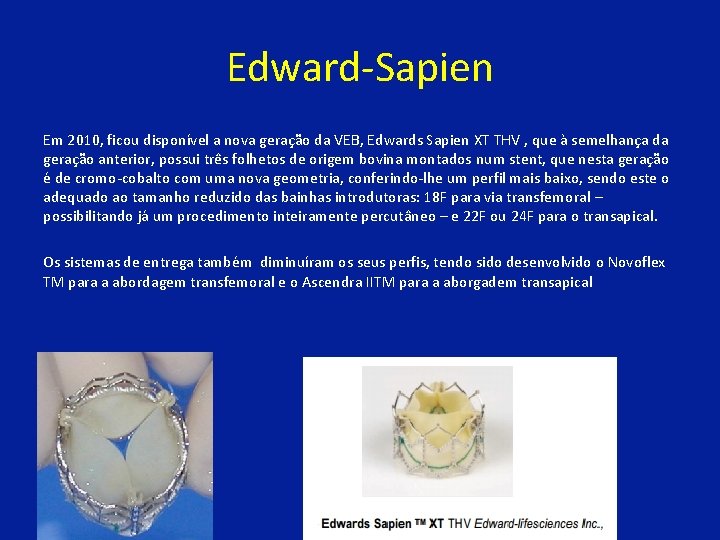 Edward-Sapien

Em 2010, ficou disponível a nova geração da VEB, Edwards Sapien XT THV , que à semelhança da geração anterior, possui três folhetos de origem bovina montados num stent, que nesta geração é de cromo-cobalto com uma nova geometria, conferindo-lhe um perfil mais baixo, sendo este o adequado ao tamanho reduzido das bainhas introdutoras: 18F para via transfemoral – possibilitando já um procedimento inteiramente percutâneo – e 22F ou 24F para o transapical.

Os sistemas de entrega também diminuíram os seus perfis, tendo sido desenvolvido o Novoflex TM para a abordagem transfemoral e o Ascendra IITM para a aborgadem transapical

Edwards Sapien ™ XT THV Edward-lifesciences Inc.,